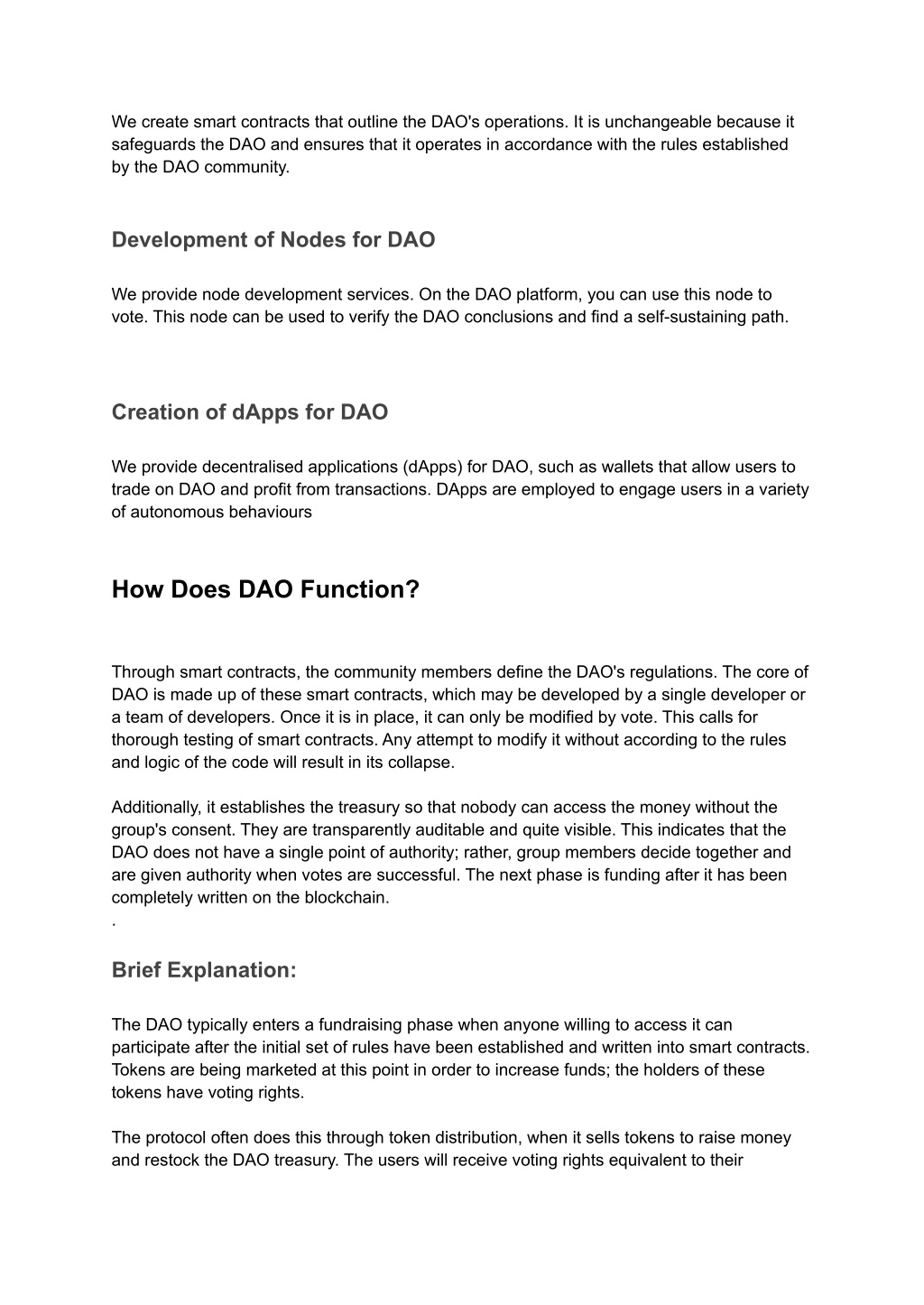 We create smart contracts that outline the DAO's operations. It is unchangeable because it safeguards the DAO and ensures that it operates in accordance with the rules established by the DAO community.

Development of Nodes for DAO

We provide node development services. On the DAO platform, you can use this node to vote. This node can be used to verify the DAO conclusions and find a self-sustaining path.

Creation of dApps for DAO

We provide decentralised applications (dApps) for DAO, such as wallets that allow users to trade on DAO and profit from transactions. DApps are employed to engage users in a variety of autonomous behaviours

How Does DAO Function?

Through smart contracts, the community members define the DAO's regulations. The core of DAO is made up of these smart contracts, which may be developed by a single developer or a team of developers. Once it is in place, it can only be modified by vote. This calls for thorough testing of smart contracts. Any attempt to modify it without according to the rules and logic of the code will result in its collapse.

Additionally, it establishes the treasury so that nobody can access the money without the group's consent. They are transparently auditable and quite visible. This indicates that the DAO does not have a single point of authority; rather, group members decide together and are given authority when votes are successful. The next phase is funding after it has been completely written on the blockchain.
.

Brief Explanation:

The DAO typically enters a fundraising phase when anyone willing to access it can participate after the initial set of rules have been established and written into smart contracts. Tokens are being marketed at this point in order to increase funds; the holders of these tokens have voting rights.

The protocol often does this through token distribution, when it sells tokens to raise money and restock the DAO treasury. The users will receive voting rights equivalent to their